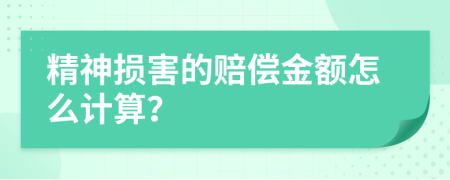 精神损害的赔偿金额怎么计算?